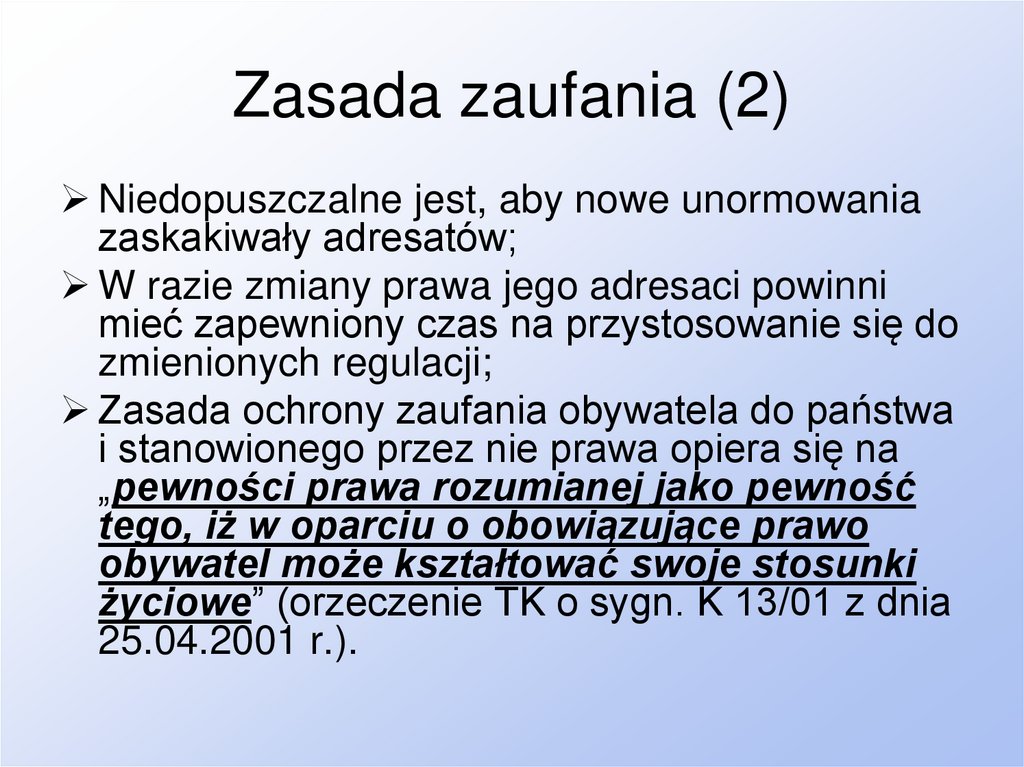 Zasada zaufania (2)

➢ Niedopuszczalne jest, aby nowe unormowania zaskakiwały adresatów;

➢ W razie zmiany prawa jego adresaci powinni mieć zapewniony czas na przystosowanie się do zmienionych regulacji;

➢ Zasada ochrony zaufania obywatela do państwa i stanowionego przez nie prawa opiera się na „pewności prawa rozumianej jako pewność tego, iż w oparciu o obowiązujące prawo obywatel może kształtować swoje stosunki życiowe” (orzeczenie TK o sygn. K 13/01 z dnia 25.04.2001 r.).